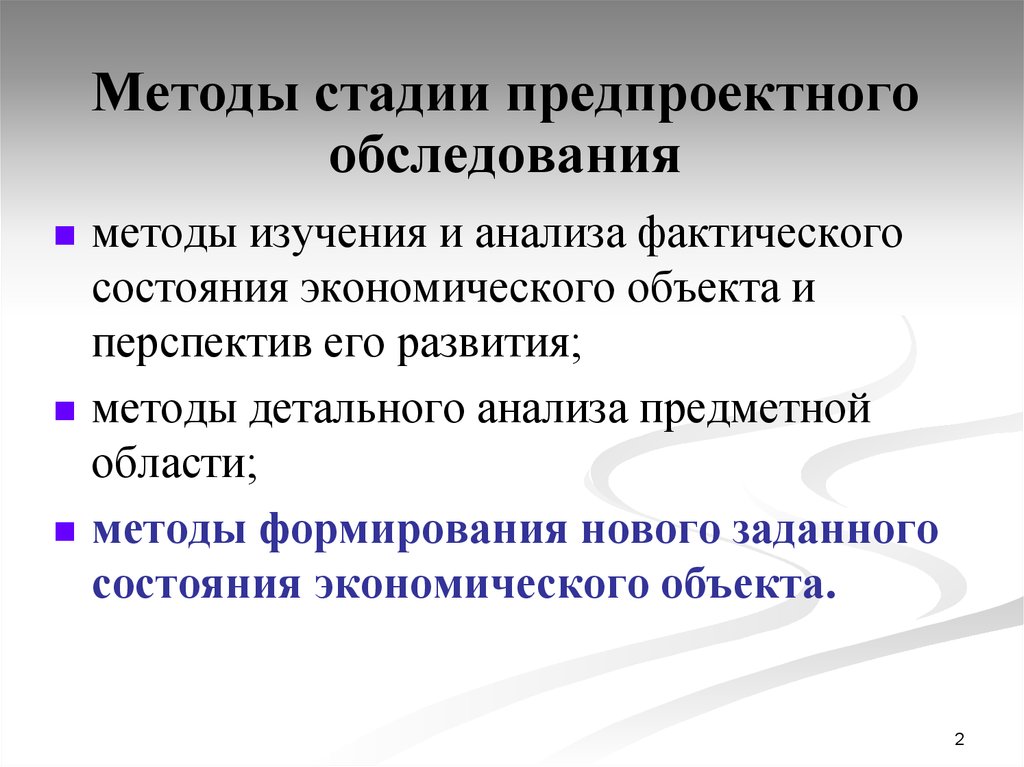 Методы стадии предпроектного обследования

- методы изучения и анализа фактического состояния экономического объекта и перспектив его развития;
- методы детального анализа предметной области;
- методы формирования нового заданного состояния экономического объекта.

2